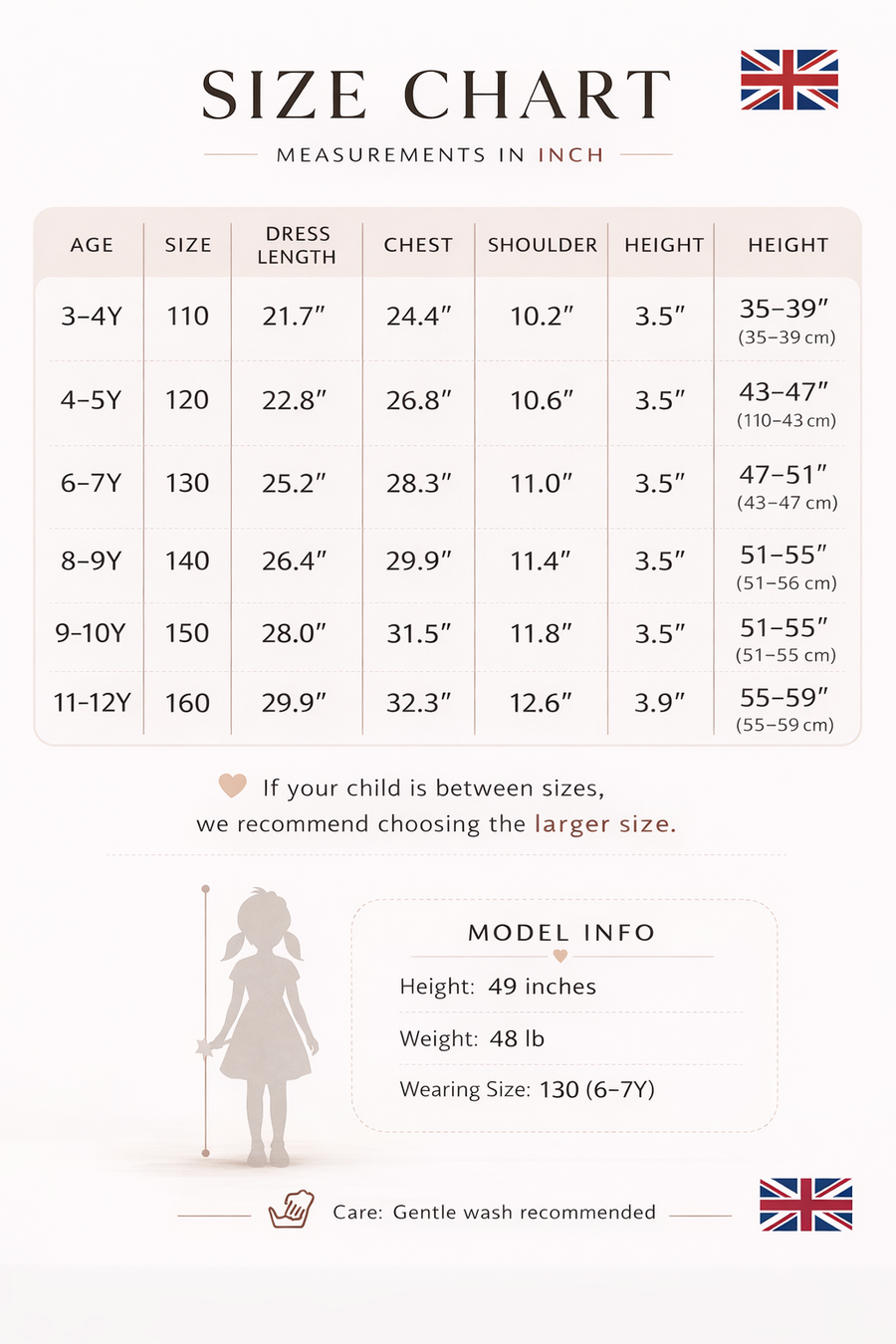 SIZE CHART

MEASUREMENTS IN INCH

| AGE | SIZE | DRESS LENGTH | CHEST | SHOULDER | HEIGHT | HEIGHT |
|---|---|---|---|---|---|---|
| 3–4Y | 110 | 21.7″ | 24.4″ | 10.2″ | 3.5″ | 35–39″ (35–39 cm) |
| 4–5Y | 120 | 22.8″ | 26.8″ | 10.6″ | 3.5″ | 43–47″ (110–43 cm) |
| 6–7Y | 130 | 25.2″ | 28.3″ | 11.0″ | 3.5″ | 47–51″ (43–47 cm) |
| 8–9Y | 140 | 26.4″ | 29.9″ | 11.4″ | 3.5″ | 51–55″ (51–56 cm) |
| 9–10Y | 150 | 28.0″ | 31.5″ | 11.8″ | 3.5″ | 51–55″ (51–55 cm) |
| 11–12Y | 160 | 29.9″ | 32.3″ | 12.6″ | 3.9″ | 55–59″ (55–59 cm) |

If your child is between sizes, we recommend choosing the larger size.

MODEL INFO

Height: 49 inches

Weight: 48 lb

Wearing Size: 130 (6–7Y)

Care: Gentle wash recommended